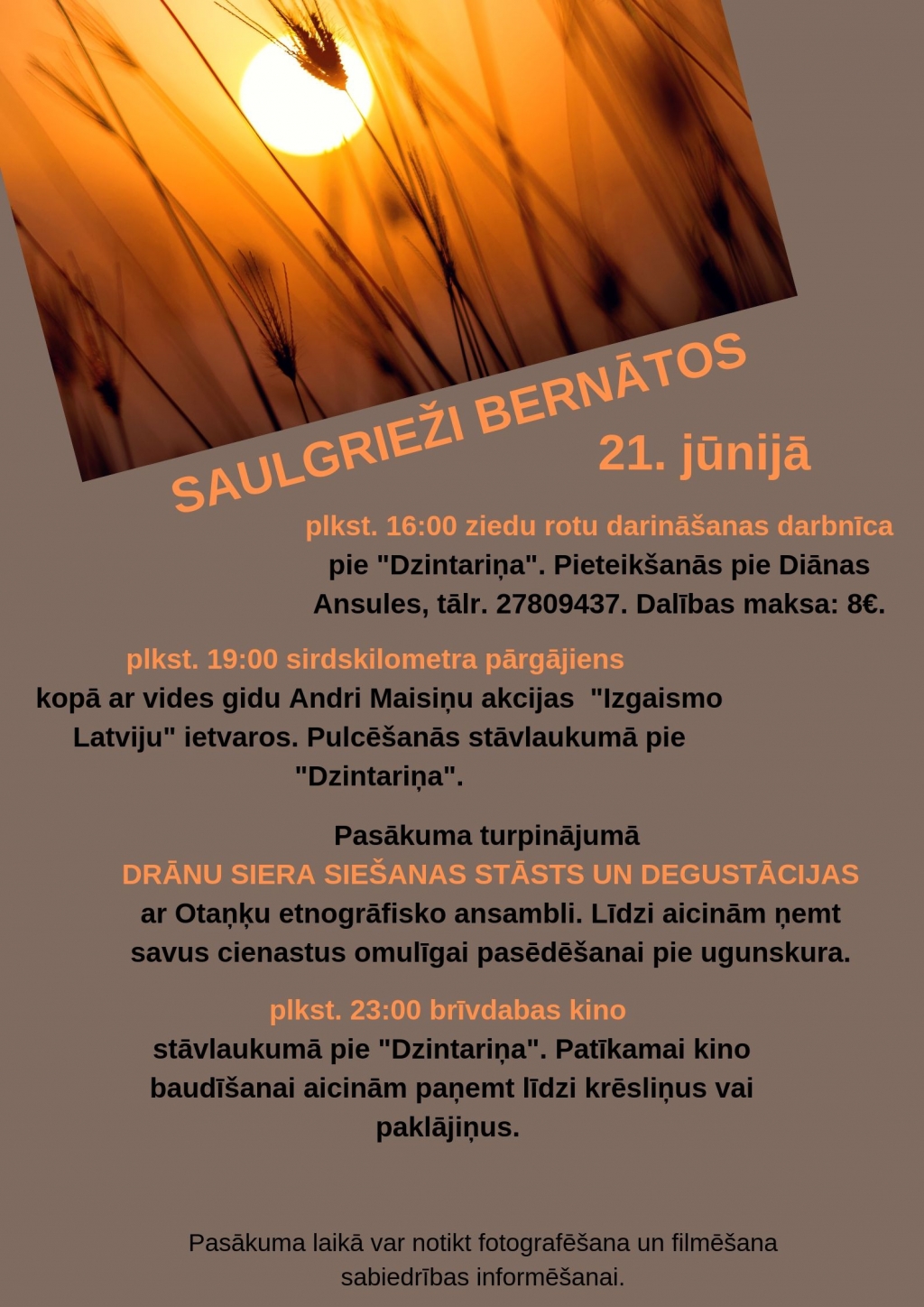 SAULGRIEŽI BERNĀTOS

21. jūnijā

plkst. 16:00 ziedu rotu darināšanas darbnīca pie "Dzintariņa". Pieteikšanās pie Diānas Ansules, tālr. 27809437. Dalības maksa: 8€.

plkst. 19:00 sirdskilometra pārgājiens kopā ar vides gidu Andri Maisiņu akcijas "Izgaismo Latviju" ietvaros. Pulcēšanās stāvlaukumā pie "Dzintariņa".

Pasākuma turpinājumā
DRĀNU SIERA SIEŠANAS STĀSTS UN DEGUSTĀCIJAS ar Otaņķu etnogrāfisko ansambli. Līdzi aicinām ņemt savus cienastus omulīgai pasēdēšanai pie ugunskura.

plkst. 23:00 brīvdabas kino stāvlaukumā pie "Dzintariņa". Patīkamai kino baudīšanai aicinām paņemt līdzi krēsliņus vai paklājiņus.

Pasākuma laikā var notikt fotografēšana un filmēšana sabiedrības informēšanai.